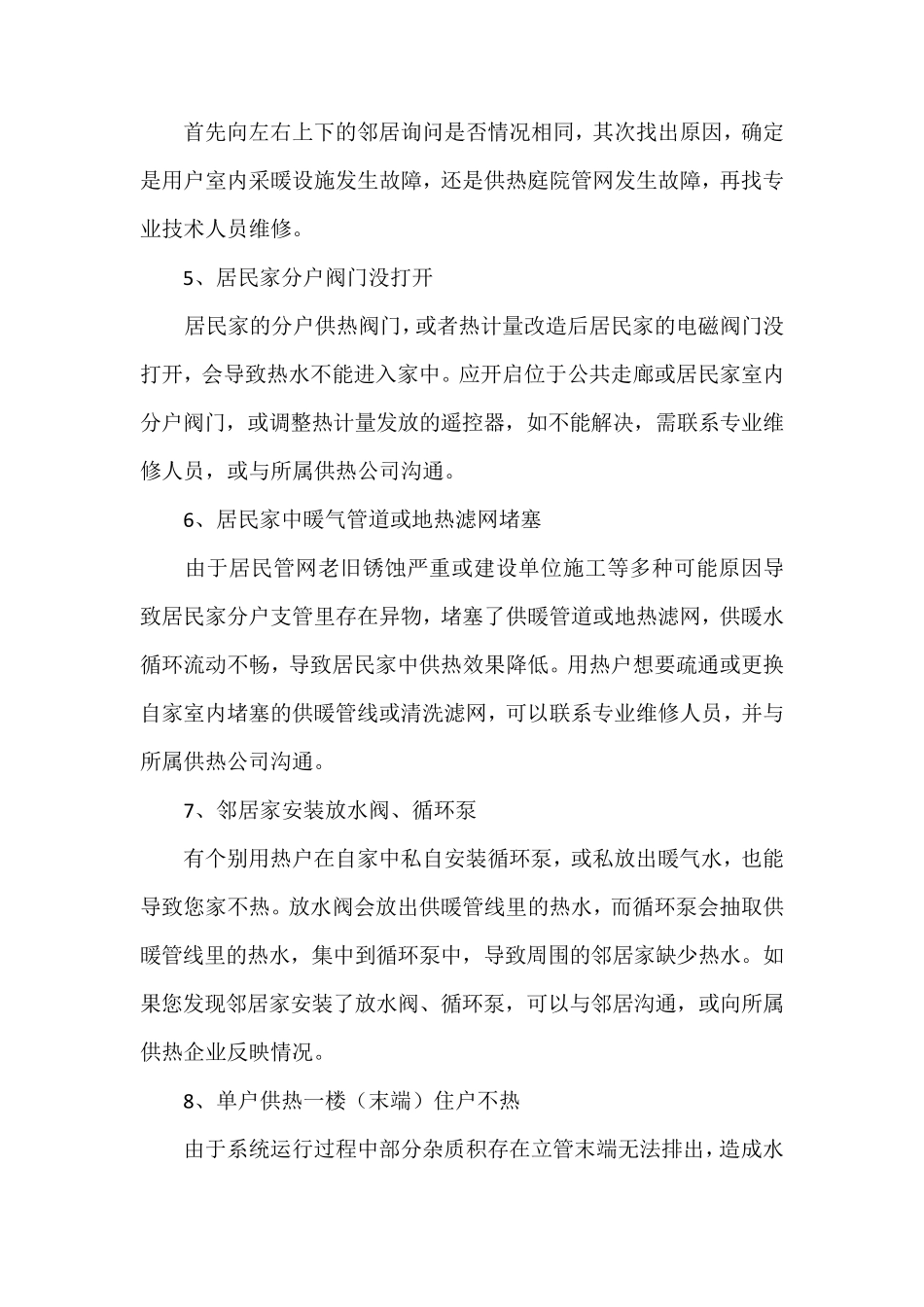 首先向左右上下的邻居询问是否情况相同，其次找出原因，确定是用户室内采暖设施发生故障，还是供热庭院管网发生故障，再找专业技术人员维修。

5、居民家分户阀门没打开

居民家的分户供热阀门，或者热计量改造后居民家的电磁阀门没打开，会导致热水不能进入家中。应开启位于公共走廊或居民家室内分户阀门，或调整热计量发放的遥控器，如不能解决，需联系专业维修人员，或与所属供热公司沟通。

6、居民家中暖气管道或地热滤网堵塞

由于居民管网老旧锈蚀严重或建设单位施工等多种可能原因导致居民家分户支管里存在异物，堵塞了供暖管道或地热滤网，供暖水循环流动不畅，导致居民家中供热效果降低。用热户想要疏通或更换自家室内堵塞的供暖管线或清洗滤网，可以联系专业维修人员，并与所属供热公司沟通。

7、邻居家安装放水阀、循环泵

有个别用热户在自家中私自安装循环泵，或私放出暖气水，也能导致您家不热。放水阀会放出供暖管线里的热水，而循环泵会抽取供暖管线里的热水，集中到循环泵中，导致周围的邻居家缺少热水。如果您发现邻居家安装了放水阀、循环泵，可以与邻居沟通，或向所属供热企业反映情况。

8、单户供热一楼（末端）住户不热

由于系统运行过程中部分杂质积存在立管末端无法排出，造成水